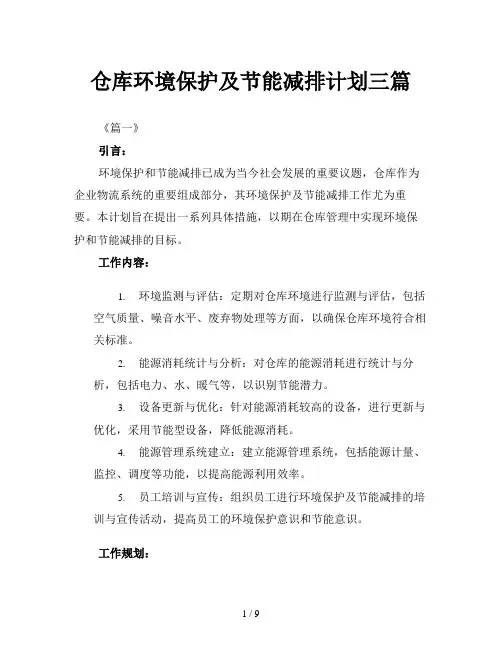 仓库环境保护及节能减排计划三篇

《篇一》

引言：

环境保护和节能减排已成为当今社会发展的重要议题，仓库作为企业物流系统的重要组成部分，其环境保护及节能减排工作尤为重要。本计划旨在提出一系列具体措施，以期在仓库管理中实现环境保护和节能减排的目标。

工作内容：

1. 环境监测与评估：定期对仓库环境进行监测与评估，包括空气质量、噪音水平、废弃物处理等方面，以确保仓库环境符合相关标准。

2. 能源消耗统计与分析：对仓库的能源消耗进行统计与分析，包括电力、水、暖气等，以识别节能潜力。

3. 设备更新与优化：针对能源消耗较高的设备，进行更新与优化，采用节能型设备，降低能源消耗。

4. 能源管理系统建立：建立能源管理系统，包括能源计量、监控、调度等功能，以提高能源利用效率。

5. 员工培训与宣传：组织员工进行环境保护及节能减排的培训与宣传活动，提高员工的环境保护意识和节能意识。

工作规划：

1 / 9